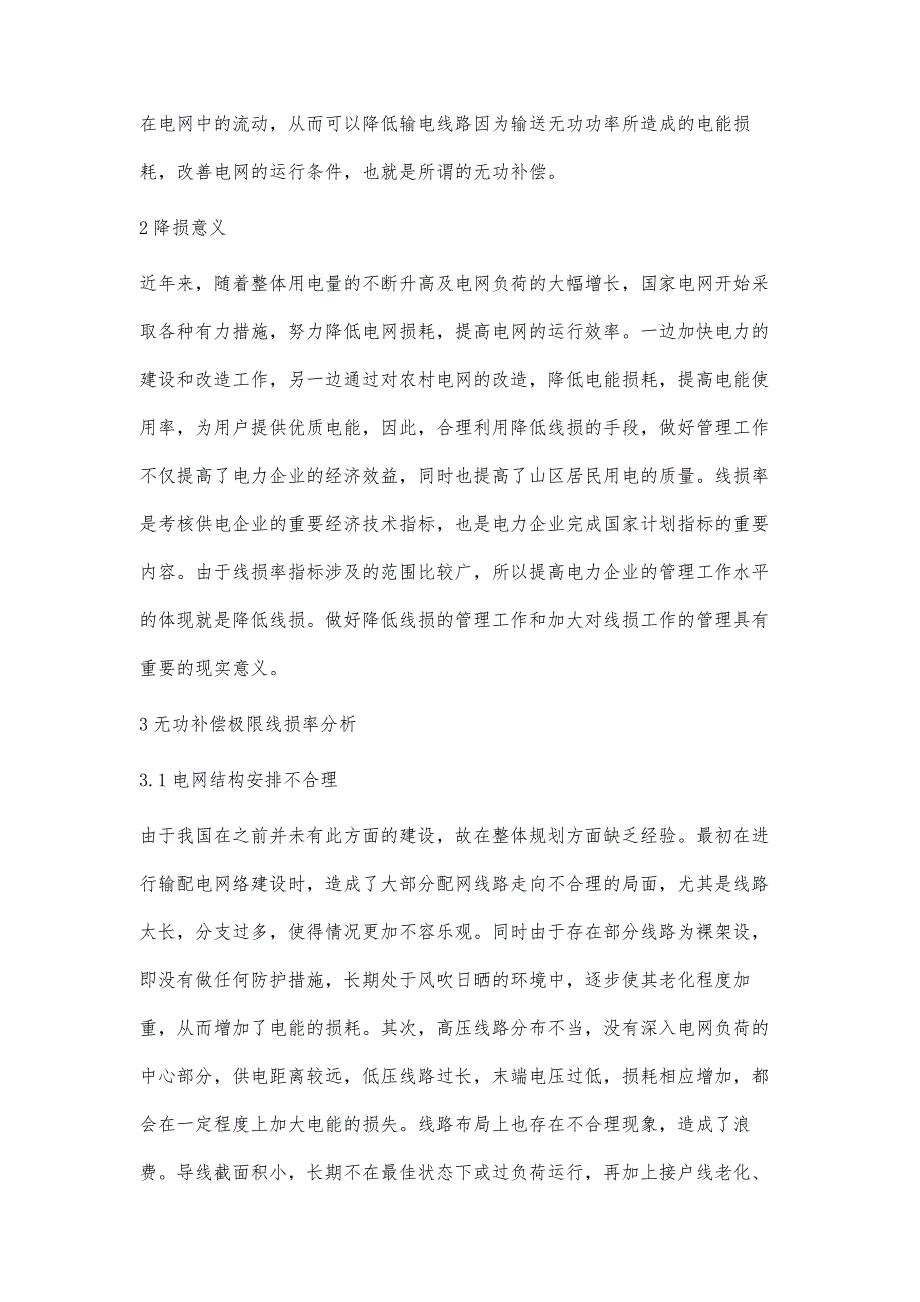 在电网中的流动，从而可以降低输电线路因为输送无功功率所造成的电能损耗，改善电网的运行条件，也就是所谓的无功补偿。

2 降损意义

近年来，随着整体用电量的不断升高及电网负荷的大幅增长，国家电网开始采取各种有力措施，努力降低电网损耗，提高电网的运行效率。一边加快电力的建设和改造工作，另一边通过对农村电网的改造，降低电能损耗，提高电能使用率，为用户提供优质电能，因此，合理利用降低线损的手段，做好管理工作不仅提高了电力企业的经济效益，同时也提高了山区居民用电的质量。线损率是考核供电企业的重要经济技术指标，也是电力企业完成国家计划指标的重要内容。由于线损率指标涉及的范围比较广，所以提高电力企业的管理工作水平的体现就是降低线损。做好降低线损的管理工作和加大对线损工作的管理具有重要的现实意义。

3 无功补偿极限线损率分析

3.1 电网结构安排不合理

由于我国在之前并未有此方面的建设，故在整体规划方面缺乏经验。最初在进行输配电网络建设时，造成了大部分配网线路走向不合理的局面，尤其是线路太长，分支过多，使得情况更加不容乐观。同时由于存在部分线路为裸架设，即没有做任何防护措施，长期处于风吹日晒的环境中，逐步使其老化程度加重，从而增加了电能的损耗。其次，高压线路分布不当，没有深入电网负荷的中心部分，供电距离较远，低压线路过长，末端电压过低，损耗相应增加，都会在一定程度上加大电能的损失。线路布局上也存在不合理现象，造成了浪费。导线截面积小，长期不在最佳状态下或过负荷运行，再加上接户线老化、